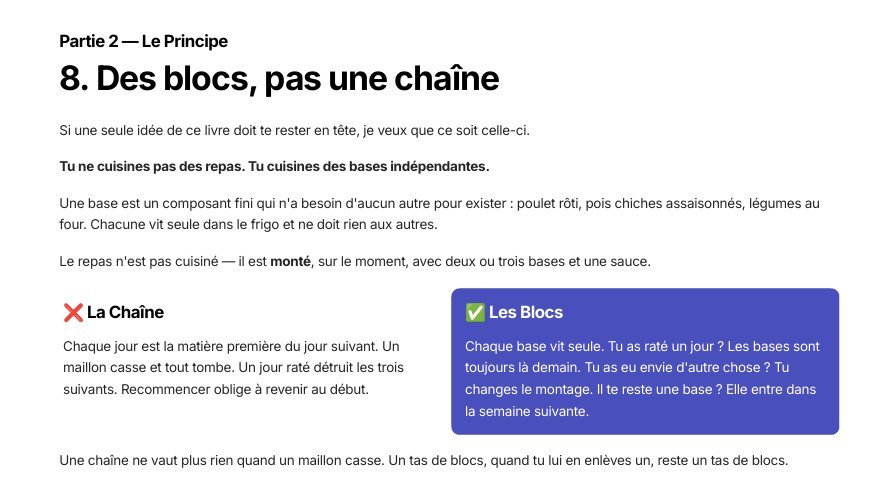 Partie 2 — Le Principe

8. Des blocs, pas une chaîne

Si une seule idée de ce livre doit te rester en tête, je veux que ce soit celle-ci.

Tu ne cuisines pas des repas. Tu cuisines des bases indépendantes.

Une base est un composant fini qui n'a besoin d'aucun autre pour exister : poulet rôti, pois chiches assaisonnés, légumes au four. Chacune vit seule dans le frigo et ne doit rien aux autres.

Le repas n'est pas cuisiné — il est monté, sur le moment, avec deux ou trois bases et une sauce.

❌ La Chaîne

Chaque jour est la matière première du jour suivant. Un maillon casse et tout tombe. Un jour raté détruit les trois suivants. Recommencer oblige à revenir au début.

✅ Les Blocs

Chaque base vit seule. Tu as raté un jour ? Les bases sont toujours là demain. Tu as eu envie d'autre chose ? Tu changes le montage. Il te reste une base ? Elle entre dans la semaine suivante.

Une chaîne ne vaut plus rien quand un maillon casse. Un tas de blocs, quand tu lui en enlèves un, reste un tas de blocs.